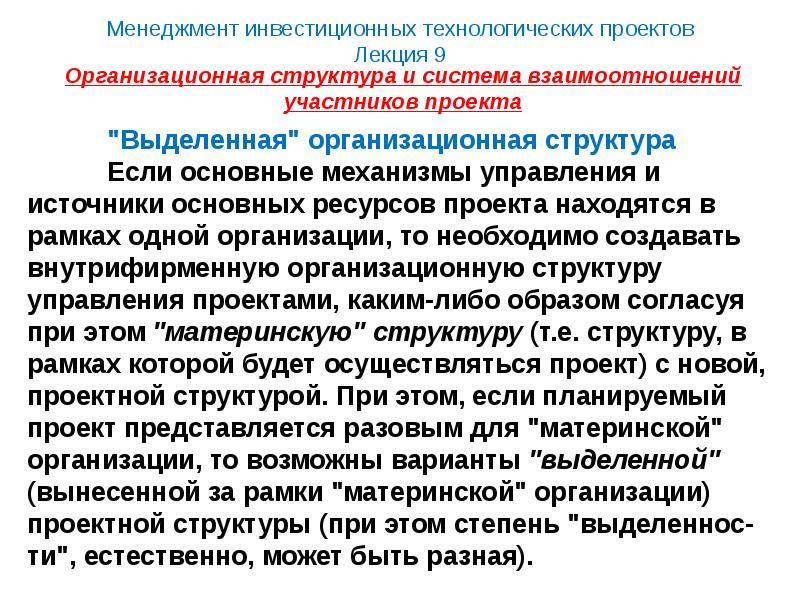 Менеджмент инвестиционных технологических проектов
Лекция 9
Организационная структура и система взаимоотношений участников проекта

"Выделенная" организационная структура

Если основные механизмы управления и источники основных ресурсов проекта находятся в рамках одной организации, то необходимо создавать внутрифирменную организационную структуру управления проектами, каким-либо образом согласуя при этом "материнскую" структуру (т.е. структуру, в рамках которой будет осуществляться проект) с новой, проектной структурой. При этом, если планируемый проект представляется разовым для "материнской" организации, то возможны варианты "выделенной" (вынесенной за рамки "материнской" организации) проектной структуры (при этом степень "выделенности", естественно, может быть разная).